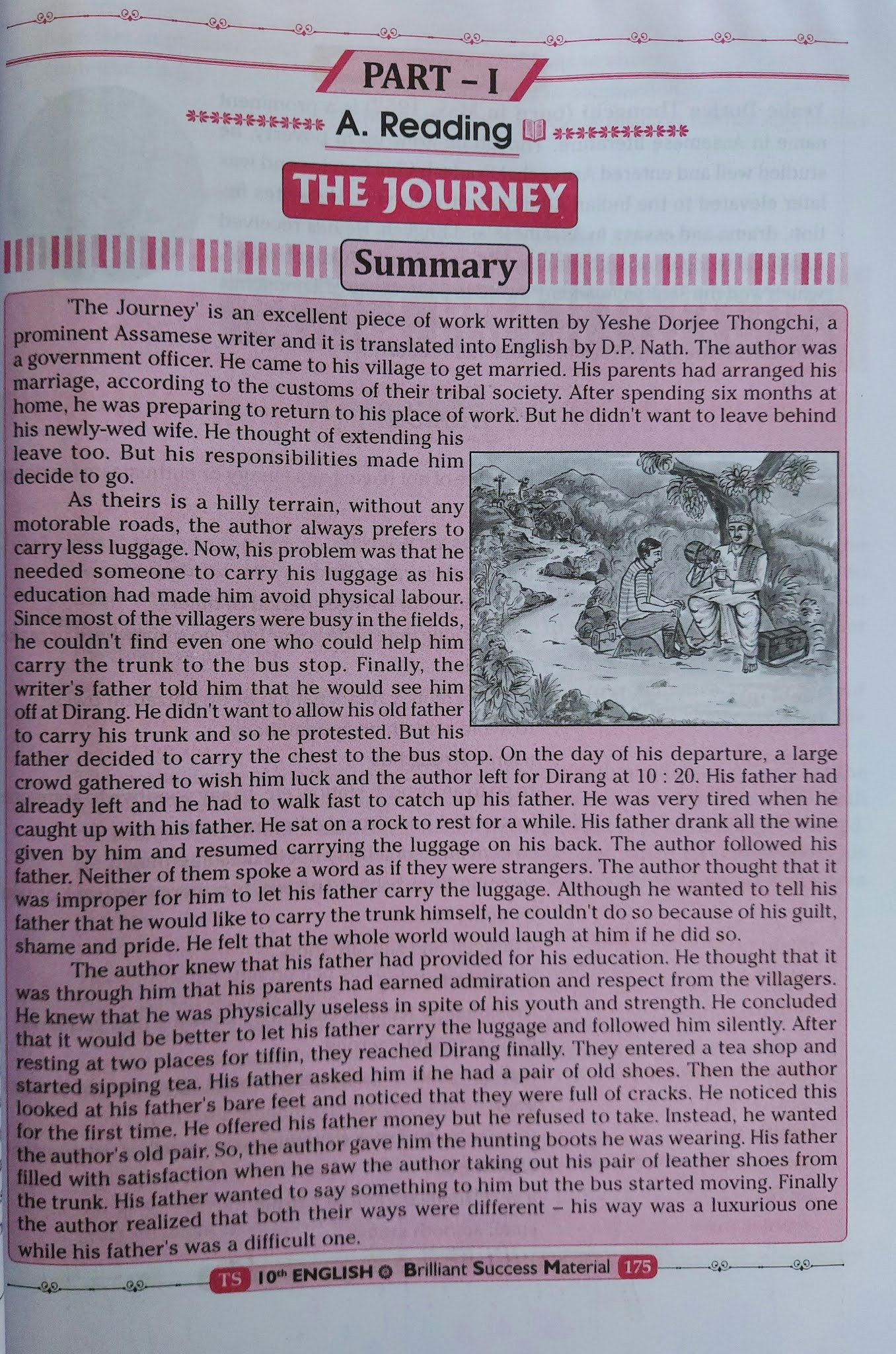 PART - I

A. Reading

THE JOURNEY

Summary

'The Journey' is an excellent piece of work written by Yeshe Dorjee Thongchi, a prominent Assamese writer and it is translated into English by D.P. Nath. The author was a government officer. He came to his village to get married. His parents had arranged his marriage, according to the customs of their tribal society. After spending six months at home, he was preparing to return to his place of work. But he didn't want to leave behind his newly-wed wife. He thought of extending his leave too. But his responsibilities made him decide to go.

As theirs is a hilly terrain, without any motorable roads, the author always prefers to carry less luggage. Now, his problem was that he needed someone to carry his luggage as his education had made him avoid physical labour. Since most of the villagers were busy in the fields, he couldn't find even one who could help him carry the trunk to the bus stop. Finally, the writer's father told him that he would see him off at Dirang. He didn't want to allow his old father to carry his trunk and so he protested. But his father decided to carry the chest to the bus stop. On the day of his departure, a large crowd gathered to wish him luck and the author left for Dirang at 10 : 20. His father had already left and he had to walk fast to catch up his father. He was very tired when he caught up with his father. He sat on a rock to rest for a while. His father drank all the wine given by him and resumed carrying the luggage on his back. The author followed his father. Neither of them spoke a word as if they were strangers. The author thought that it was improper for him to let his father carry the luggage. Although he wanted to tell his father that he would like to carry the trunk himself, he couldn't do so because of his guilt, shame and pride. He felt that the whole world would laugh at him if he did so.

The author knew that his father had provided for his education. He thought that it was through him that his parents had earned admiration and respect from the villagers. He knew that he was physically useless in spite of his youth and strength. He concluded that it would be better to let his father carry the luggage and followed him silently. After resting at two places for tiffin, they reached Dirang finally. They entered a tea shop and started sipping tea. His father asked him if he had a pair of old shoes. Then the author looked at his father's bare feet and noticed that they were full of cracks. He noticed this for the first time. He offered his father money but he refused to take. Instead, he wanted the author's old pair. So, the author gave him the hunting boots he was wearing. His father filled with satisfaction when he saw the author taking out his pair of leather shoes from the trunk. His father wanted to say something to him but the bus started moving. Finally the author realized that both their ways were different – his way was a luxurious one while his father's was a difficult one.

TS 10th ENGLISH Brilliant Success Material 175